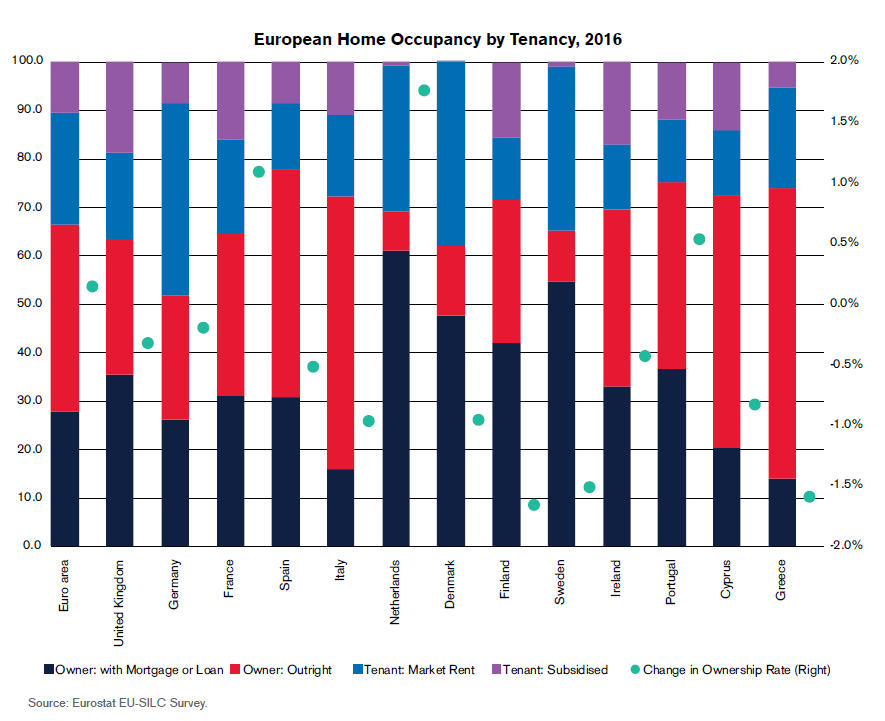 European Home Occupancy by Tenancy, 2016

100.0
90.0
80.0
70.0
60.0
50.0
40.0
30.0
20.0
10.0
0.0

2.0%
1.5%
1.0%
0.5%
0.0%
-0.5%
-1.0%
-1.5%
-2.0%

Euro area
United Kingdom
Germany
France
Spain
Italy
Netherlands
Denmark
Finland
Sweden
Ireland
Portugal
Cyprus
Greece

Owner: with Mortgage or Loan
Owner: Outright
Tenant: Market Rent
Tenant: Subsidised
Change in Ownership Rate (Right)

Source: Eurostat EU-SILC Survey.